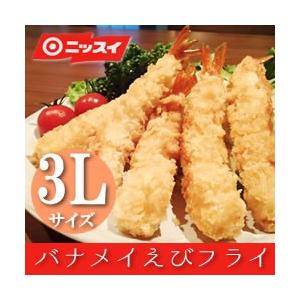 ニッスイ

3L
サイズ

バナメイえびフライ